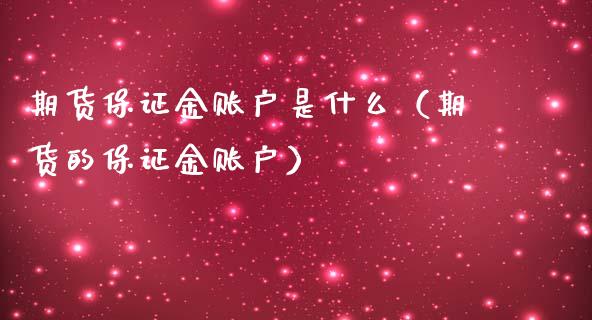 期货保证金账户是什么（期货的保证金账户）